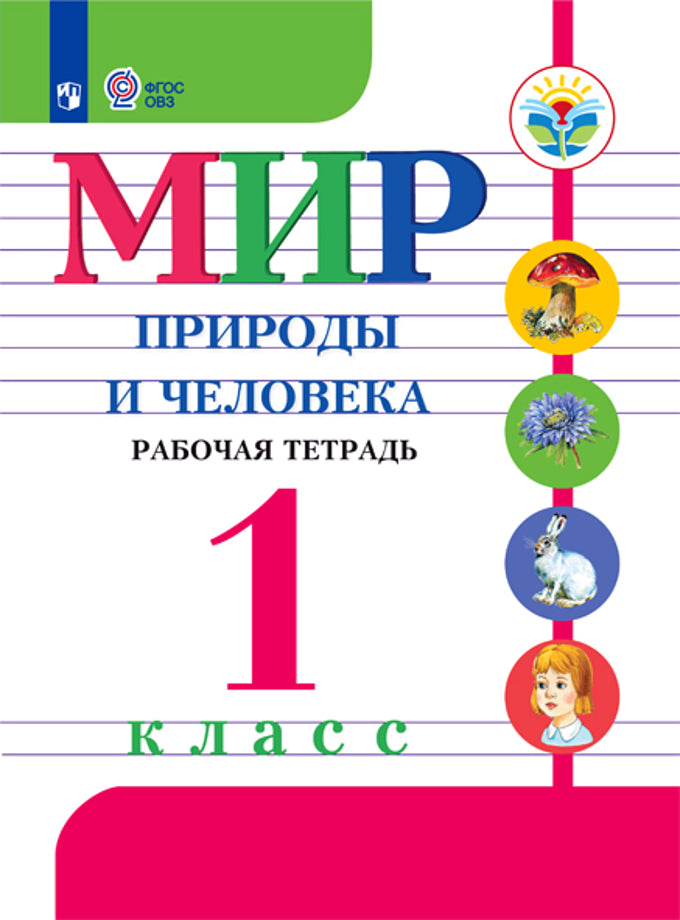 ФГОС
ОВЗ

МИР
ПРИРОДЫ
И ЧЕЛОВЕКА
РАБОЧАЯ ТЕТРАДЬ

1
класс